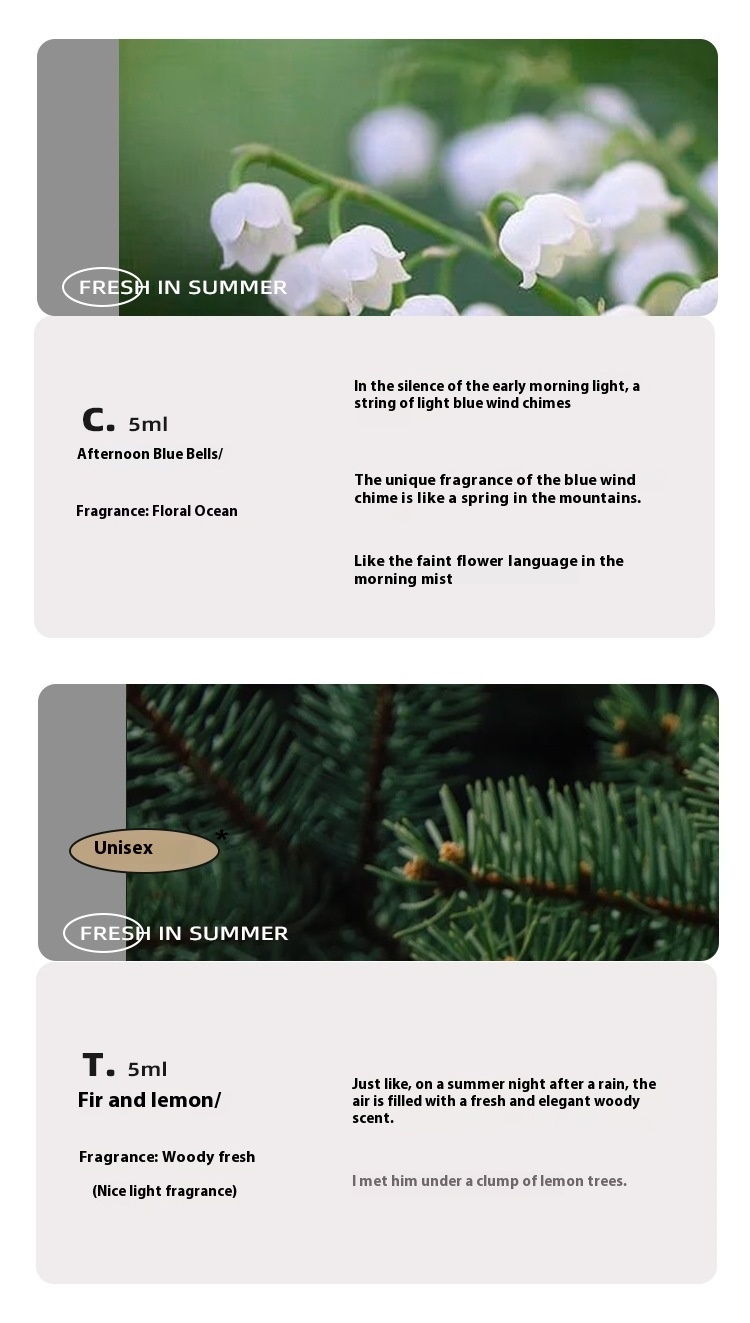 FRESH IN SUMMER

C. 5ml

Afternoon Blue Bells/

Fragrance: Floral Ocean

In the silence of the early morning light, a string of light blue wind chimes

The unique fragrance of the blue wind chime is like a spring in the mountains.

Like the faint flower language in the morning mist

Unisex *

FRESH IN SUMMER

T. 5ml

Fir and lemon/

Fragrance: Woody fresh

(Nice light fragrance)

Just like, on a summer night after a rain, the air is filled with a fresh and elegant woody scent.

I met him under a clump of lemon trees.